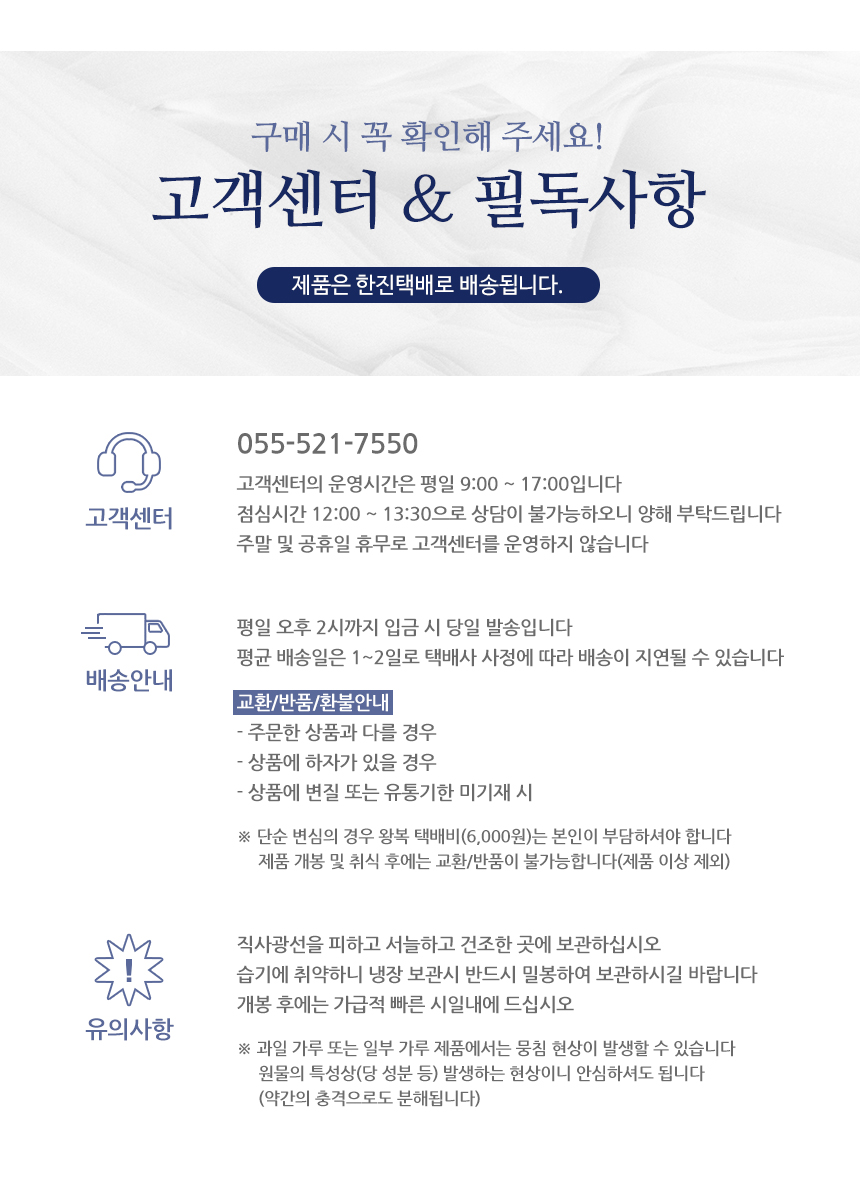 구매 시 꼭 확인해 주세요!

고객센터 & 필독사항

제품은 한진택배로 배송됩니다.

고객센터

055-521-7550

고객센터의 운영시간은 평일 9:00 ~ 17:00입니다
점심시간 12:00 ~ 13:30으로 상담이 불가능하오니 양해 부탁드립니다
주말 및 공휴일 휴무로 고객센터를 운영하지 않습니다

배송안내

평일 오후 2시까지 입금 시 당일 발송입니다
평균 배송일은 1~2일로 택배사 사정에 따라 배송이 지연될 수 있습니다

교환/반품/환불안내
- 주문한 상품과 다를 경우
- 상품에 하자가 있을 경우
- 상품에 변질 또는 유통기한 미기재 시

※ 단순 변심의 경우 왕복 택배비(6,000원)는 본인이 부담하셔야 합니다
제품 개봉 및 취식 후에는 교환/반품이 불가능합니다(제품 이상 제외)

유의사항

직사광선을 피하고 서늘하고 건조한 곳에 보관하십시오
습기에 취약하니 냉장 보관시 반드시 밀봉하여 보관하시길 바랍니다
개봉 후에는 가급적 빠른 시일내에 드십시오

※ 과일 가루 또는 일부 가루 제품에서는 뭉침 현상이 발생할 수 있습니다
원물의 특성상(당 성분 등) 발생하는 현상이니 안심하셔도 됩니다
(약간의 충격으로도 분해됩니다)